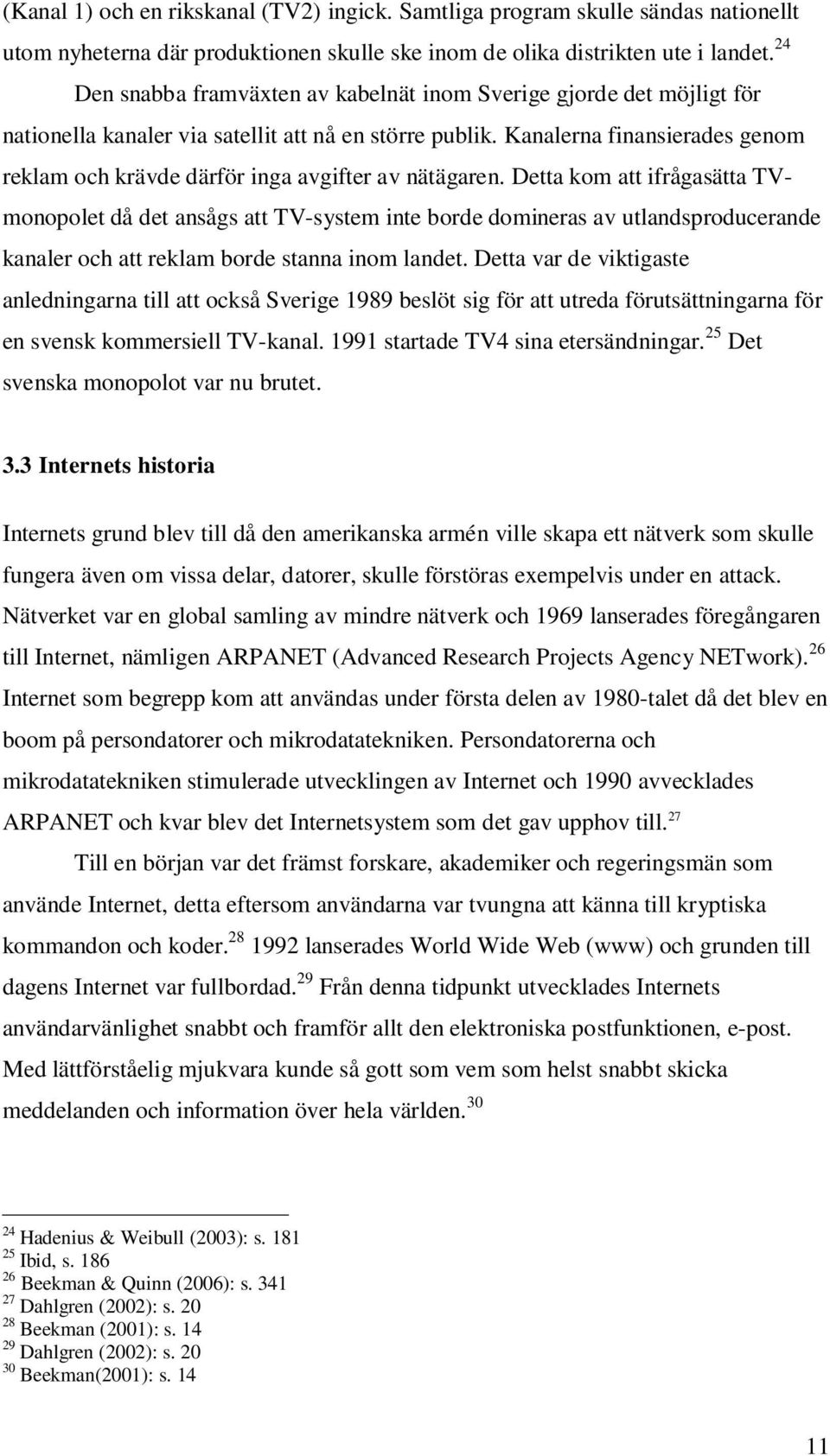 (Kanal 1) och en rikskanal (TV2) ingick. Samtliga program skulle sändas nationellt utom nyheterna där produktionen skulle ske inom de olika distrikten ute i landet.$^{24}$

Den snabba framväxten av kabelnät inom Sverige gjorde det möjligt för nationella kanaler via satellit att nå en större publik. Kanalerna finansierades genom reklam och krävde därför inga avgifter av nätägaren. Detta kom att ifrågasätta TV-monopolet då det ansågs att TV-system inte borde domineras av utlandsproducerande kanaler och att reklam borde stanna inom landet. Detta var de viktigaste anledningarna till att också Sverige 1989 beslöt sig för att utreda förutsättningarna för en svensk kommersiell TV-kanal. 1991 startade TV4 sina etersändningar.$^{25}$ Det svenska monopolot var nu brutet.

3.3 Internets historia

Internets grund blev till då den amerikanska armén ville skapa ett nätverk som skulle fungera även om vissa delar, datorer, skulle förstöras exempelvis under en attack. Nätverket var en global samling av mindre nätverk och 1969 lanserades föregångaren till Internet, nämligen ARPANET (Advanced Research Projects Agency NETwork).$^{26}$ Internet som begrepp kom att användas under första delen av 1980-talet då det blev en boom på persondatorer och mikrodatatekniken. Persondatorerna och mikrodatatekniken stimulerade utvecklingen av Internet och 1990 avvecklades ARPANET och kvar blev det Internetsystem som det gav upphov till.$^{27}$

Till en början var det främst forskare, akademiker och regeringsmän som använde Internet, detta eftersom användarna var tvungna att känna till kryptiska kommandon och koder.$^{28}$ 1992 lanserades World Wide Web (www) och grunden till dagens Internet var fullbordad.$^{29}$ Från denna tidpunkt utvecklades Internets användarvänlighet snabbt och framför allt den elektroniska postfunktionen, e-post. Med lättförståelig mjukvara kunde så gott som vem som helst snabbt skicka meddelanden och information över hela världen.$^{30}$

$^{24}$ Hadenius & Weibull (2003): s. 181
$^{25}$ Ibid, s. 186
$^{26}$ Beekman & Quinn (2006): s. 341
$^{27}$ Dahlgren (2002): s. 20
$^{28}$ Beekman (2001): s. 14
$^{29}$ Dahlgren (2002): s. 20
$^{30}$ Beekman(2001): s. 14

11